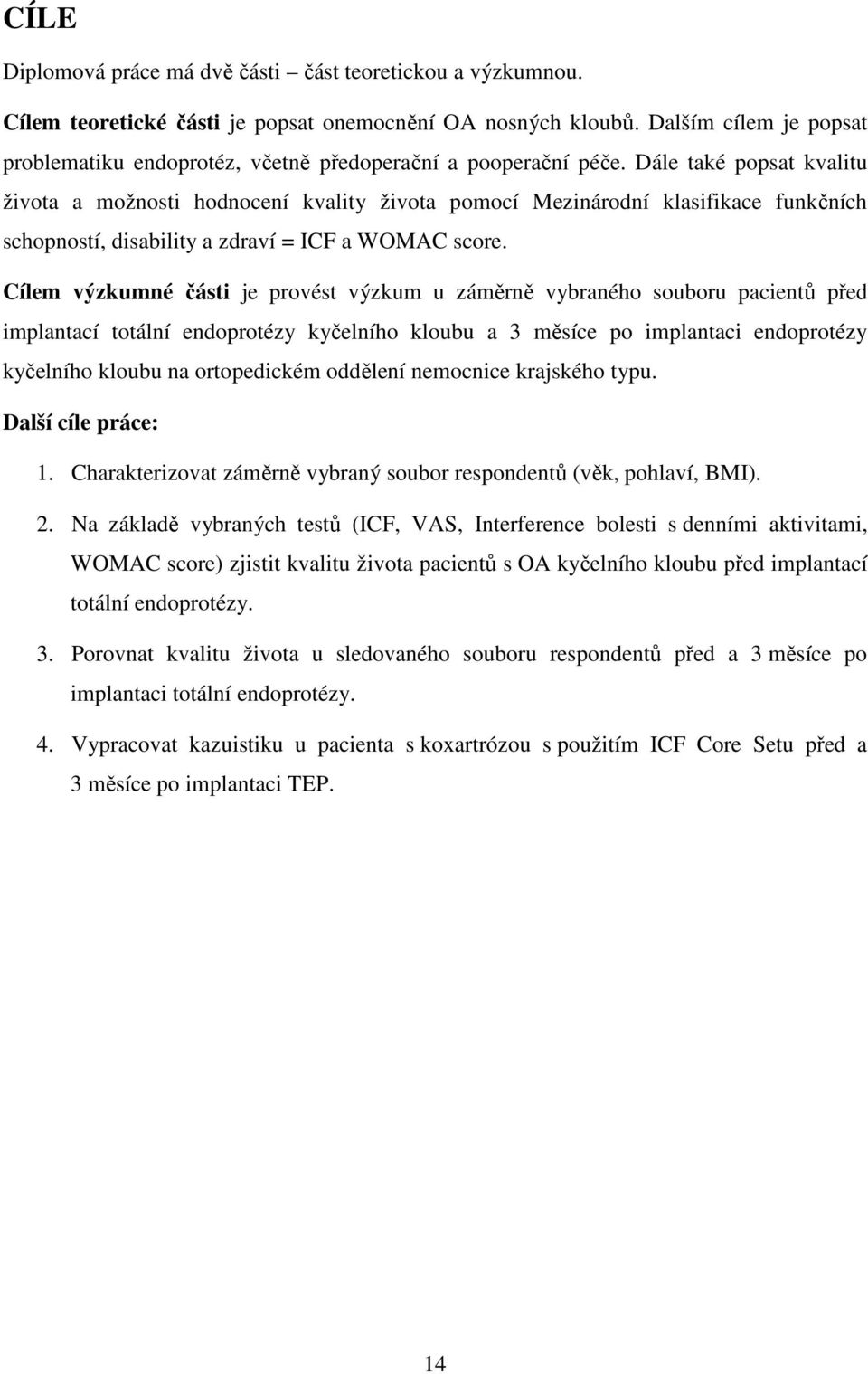 CÍLE

Diplomová práce má dvě části – část teoretickou a výzkumnou.

Cílem teoretické části je popsat onemocnění OA nosných kloubů. Dalším cílem je popsat problematiku endoprotéz, včetně předoperační a pooperační péče. Dále také popsat kvalitu života a možnosti hodnocení kvality života pomocí Mezinárodní klasifikace funkčních schopností, disability a zdraví = ICF a WOMAC score.

Cílem výzkumné části je provést výzkum u záměrně vybraného souboru pacientů před implantací totální endoprotézy kyčelního kloubu a 3 měsíce po implantaci endoprotézy kyčelního kloubu na ortopedickém oddělení nemocnice krajského typu.

Další cíle práce:

1. Charakterizovat záměrně vybraný soubor respondentů (věk, pohlaví, BMI).

2. Na základě vybraných testů (ICF, VAS, Interference bolesti s denními aktivitami, WOMAC score) zjistit kvalitu života pacientů s OA kyčelního kloubu před implantací totální endoprotézy.

3. Porovnat kvalitu života u sledovaného souboru respondentů před a 3 měsíce po implantaci totální endoprotézy.

4. Vypracovat kazuistiku u pacienta s koxartrózou s použitím ICF Core Setu před a 3 měsíce po implantaci TEP.

14